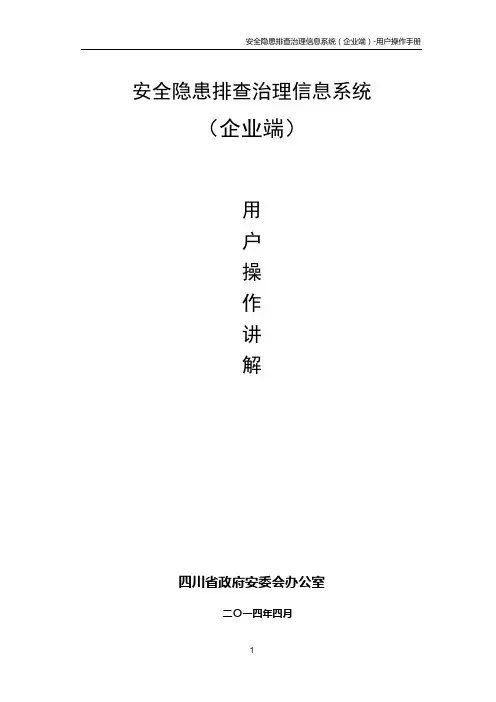 安全隐患排查治理信息系统（企业端）-用户操作手册

安全隐患排查治理信息系统

（企业端）

用
户
操
作
讲
解

四川省政府安委会办公室

二〇一四年四月

1